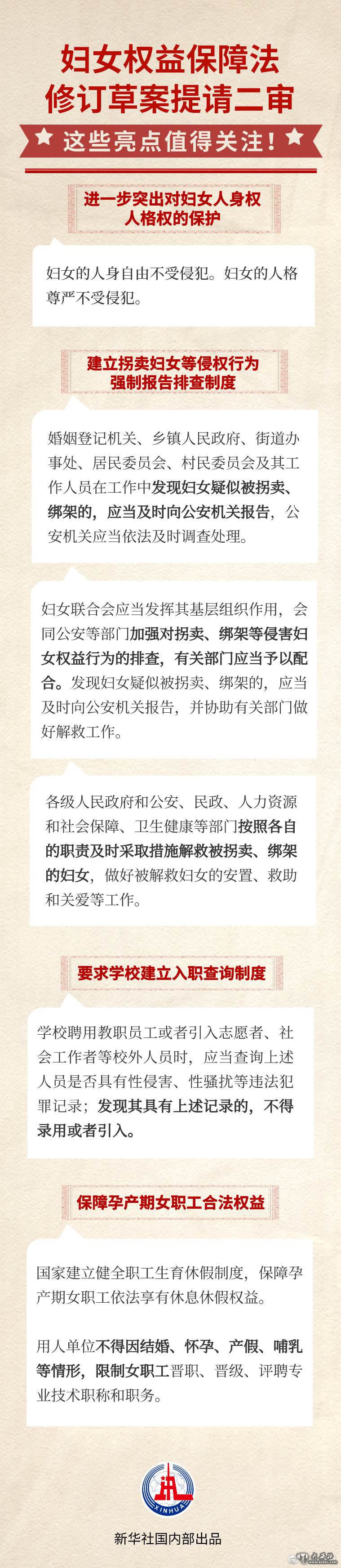 妇女权益保障法
修订草案提请二审

这些亮点值得关注！

进一步突出对妇女人身权
人格权的保护

妇女的人身自由不受侵犯。妇女的人格尊严不受侵犯。

建立拐卖妇女等侵权行为
强制报告排查制度

婚姻登记机关、乡镇人民政府、街道办事处、居民委员会、村民委员会及其工作人员在工作中发现妇女疑似被拐卖、绑架的，应当及时向公安机关报告，公安机关应当依法及时调查处理。

妇女联合会应当发挥其基层组织作用，会同公安等部门加强对拐卖、绑架等侵害妇女权益行为的排查，有关部门应当予以配合。发现妇女疑似被拐卖、绑架的，应当及时向公安机关报告，并协助有关部门做好解救工作。

各级人民政府和公安、民政、人力资源和社会保障、卫生健康等部门按照各自的职责及时采取措施解救被拐卖、绑架的妇女，做好被解救妇女的安置、救助和关爱等工作。

要求学校建立入职查询制度

学校聘用教职员工或者引入志愿者、社会工作者等校外人员时，应当查询上述人员是否具有性侵害、性骚扰等违法犯罪记录；发现其具有上述记录的，不得录用或者引入。

保障孕产期女职工合法权益

国家建立健全职工生育休假制度，保障孕产期女职工依法享有休息休假权益。

用人单位不得因结婚、怀孕、产假、哺乳等情形，限制女职工晋职、晋级、评聘专业技术职称和职务。

XINHUA

新华社国内部出品